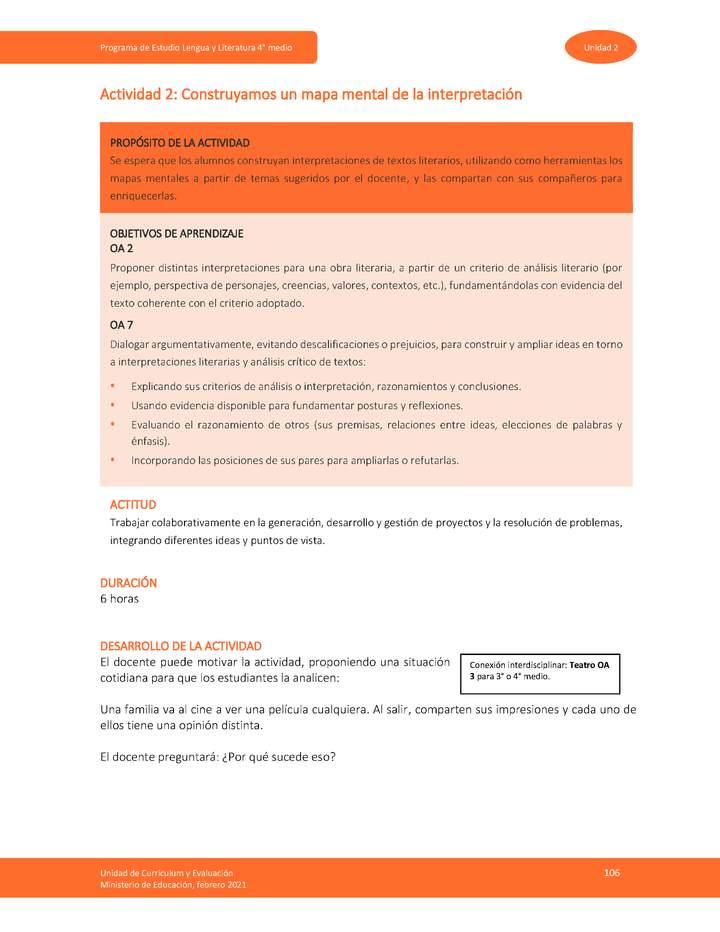 Programa de Estudio Lengua y Literatura 4° medio

Unidad 2

Actividad 2: Construyamos un mapa mental de la interpretación

PROPÓSITO DE LA ACTIVIDAD
Se espera que los alumnos construyan interpretaciones de textos literarios, utilizando como herramientas los mapas mentales a partir de temas sugeridos por el docente, y las compartan con sus compañeros para enriquecerlas.

OBJETIVOS DE APRENDIZAJE
OA 2
Proponer distintas interpretaciones para una obra literaria, a partir de un criterio de análisis literario (por ejemplo, perspectiva de personajes, creencias, valores, contextos, etc.), fundamentándolas con evidencia del texto coherente con el criterio adoptado.

OA 7
Dialogar argumentativamente, evitando descalificaciones o prejuicios, para construir y ampliar ideas en torno a interpretaciones literarias y análisis crítico de textos:
• Explicando sus criterios de análisis o interpretación, razonamientos y conclusiones.
• Usando evidencia disponible para fundamentar posturas y reflexiones.
• Evaluando el razonamiento de otros (sus premisas, relaciones entre ideas, elecciones de palabras y énfasis).
• Incorporando las posiciones de sus pares para ampliarlas o refutarlas.

ACTITUD
Trabajar colaborativamente en la generación, desarrollo y gestión de proyectos y la resolución de problemas, integrando diferentes ideas y puntos de vista.

DURACIÓN
6 horas

DESARROLLO DE LA ACTIVIDAD
El docente puede motivar la actividad, proponiendo una situación cotidiana para que los estudiantes la analicen:

Conexión interdisciplinar: Teatro OA 3 para 3° o 4° medio.

Una familia va al cine a ver una película cualquiera. Al salir, comparten sus impresiones y cada uno de ellos tiene una opinión distinta.

El docente preguntará: ¿Por qué sucede eso?

Unidad de Currículum y Evaluación
Ministerio de Educación, febrero 2021

106